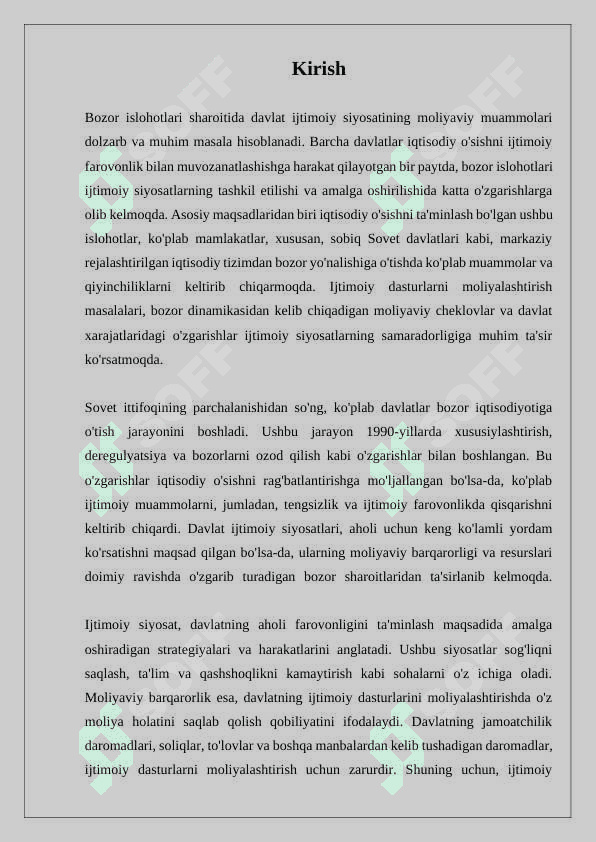 Kirish

Bozor islohotlari sharoitida davlat ijtimoiy siyosatining moliyaviy muammolari dolzarb va muhim masala hisoblanadi. Barcha davlatlar iqtisodiy o'sishni ijtimoiy farovonlik bilan muvozanatlashishga harakat qilayotgan bir paytda, bozor islohotlari ijtimoiy siyosatlarning tashkil etilishi va amalga oshirilishida katta o'zgarishlarga olib kelmoqda. Asosiy maqsadlaridan biri iqtisodiy o'sishni ta'minlash bo'lgan ushbu islohotlar, ko'plab mamlakatlar, xususan, sobiq Sovet davlatlari kabi, markaziy rejalashtirilgan iqtisodiy tizimdan bozor yo'nalishiga o'tishda ko'plab muammolar va qiyinchiliklarni keltirib chiqarmoqda. Ijtimoiy dasturlarni moliyalashtirish masalalari, bozor dinamikasidan kelib chiqadigan moliyaviy cheklovlar va davlat xarajatlaridagi o'zgarishlar ijtimoiy siyosatlarning samaradorligiga muhim ta'sir ko'rsatmoqda.

Sovet ittifoqining parchalanishidan so'ng, ko'plab davlatlar bozor iqtisodiyotiga o'tish jarayonini boshladi. Ushbu jarayon 1990-yillarda xususiylashtirish, deregulyatsiya va bozorlarni ozod qilish kabi o'zgarishlar bilan boshlangan. Bu o'zgarishlar iqtisodiy o'sishni rag'batlantirishga mo'ljallangan bo'lsa-da, ko'plab ijtimoiy muammolarni, jumladan, tengsizlik va ijtimoiy farovonlikda qisqarishni keltirib chiqardi. Davlat ijtimoiy siyosatlari, aholi uchun keng ko'lamli yordam ko'rsatishni maqsad qilgan bo'lsa-da, ularning moliyaviy barqarorligi va resurslari doimiy ravishda o'zgarib turadigan bozor sharoitlaridan ta'sirlanib kelmoqda.

Ijtimoiy siyosat, davlatning aholi farovonligini ta'minlash maqsadida amalga oshiradigan strategiyalari va harakatlarini anglatadi. Ushbu siyosatlar sog'liqni saqlash, ta'lim va qashshoqlikni kamaytirish kabi sohalarni o'z ichiga oladi. Moliyaviy barqarorlik esa, davlatning ijtimoiy dasturlarini moliyalashtirishda o'z moliya holatini saqlab qolish qobiliyatini ifodalaydi. Davlatning jamoatchilik daromadlari, soliqlar, to'lovlar va boshqa manbalardan kelib tushadigan daromadlar, ijtimoiy dasturlarni moliyalashtirish uchun zarurdir. Shuning uchun, ijtimoiy